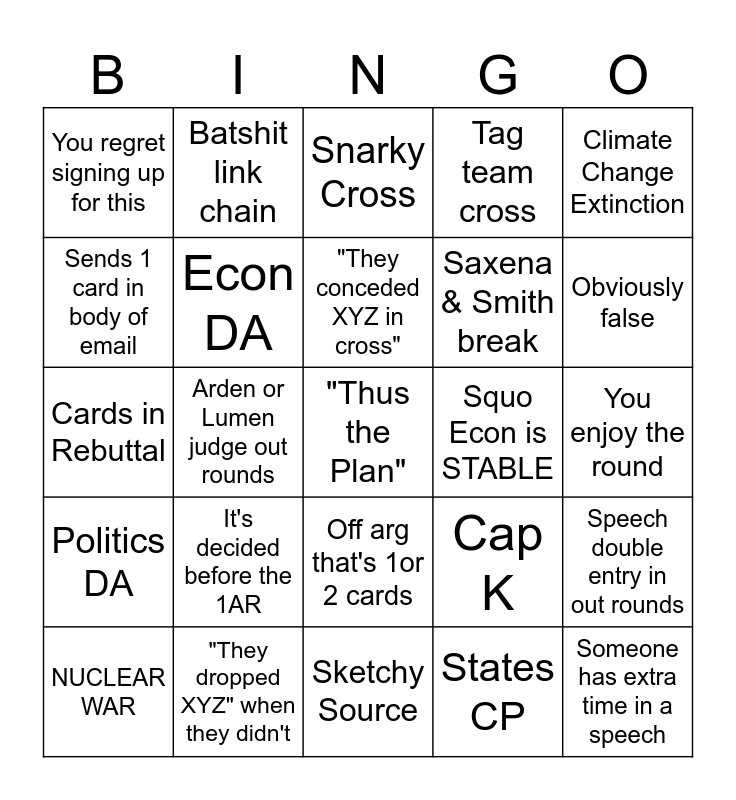 | B | I | N | G | O |
|---|---|---|---|---|
| You regret signing up for this | Batshit link chain | Snarky Cross | Tag team cross | Climate Change Extinction |
| Sends 1 card in body of email | Econ DA | "They conceded XYZ in cross" | Saxena & Smith break | Obviously false |
| Cards in Rebuttal | Arden or Lumen judge out rounds | "Thus the Plan" | Squo Econ is STABLE | You enjoy the round |
| Politics DA | It's decided before the 1AR | Off arg that's 1or 2 cards | Cap K | Speech double entry in out rounds |
| NUCLEAR WAR | "They dropped XYZ" when they didn't | Sketchy Source | States CP | Someone has extra time in a speech |